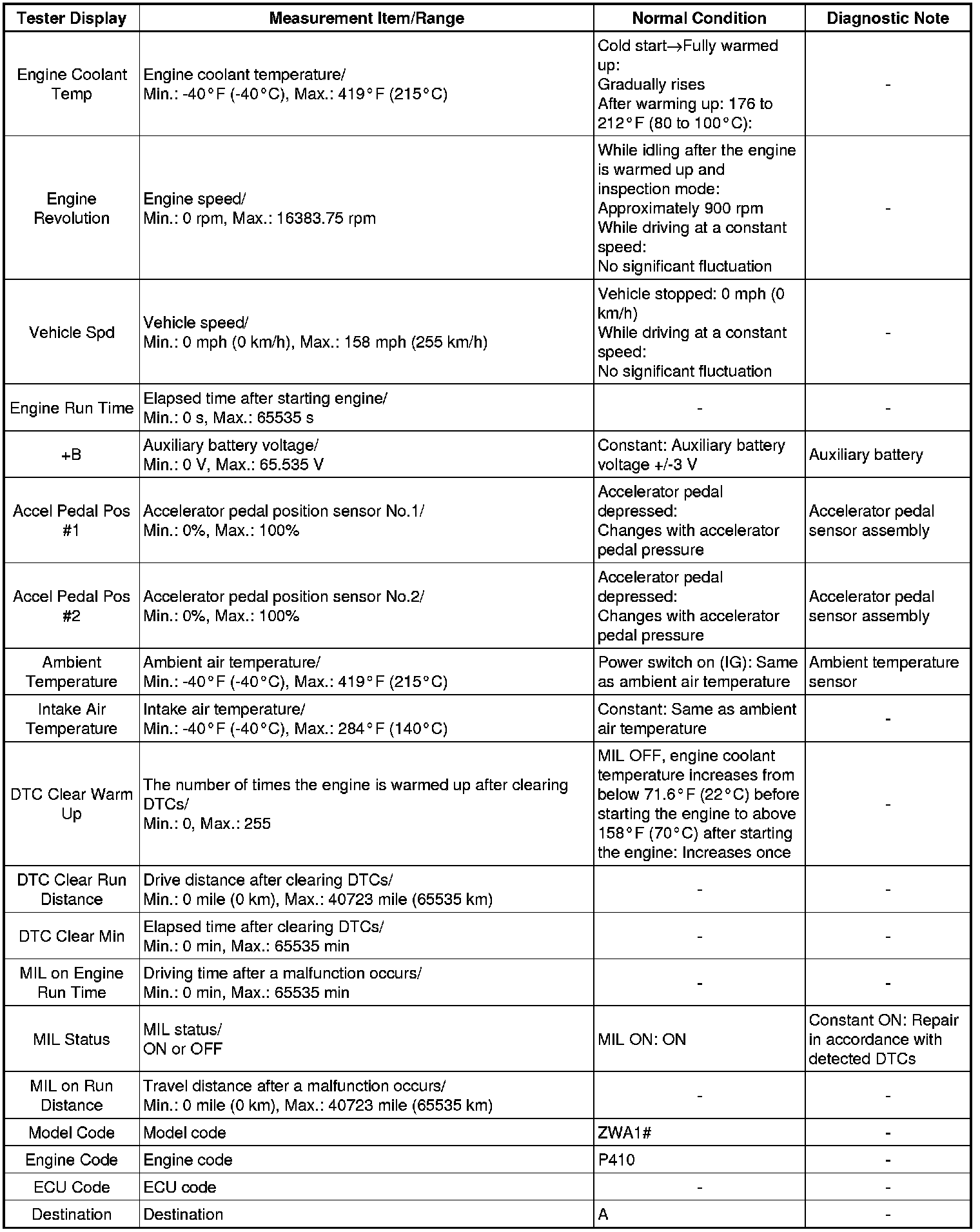 | Tester Display | Measurement Item/Range | Normal Condition | Diagnostic Note |
|---|---|---|---|
| Engine Coolant Temp | Engine coolant temperature/ Min.: -40°F (-40°C), Max.: 419°F (215°C) | Cold start→Fully warmed up: Gradually rises After warming up: 176 to 212°F (80 to 100°C): | - |
| Engine Revolution | Engine speed/ Min.: 0 rpm, Max.: 16383.75 rpm | While idling after the engine is warmed up and inspection mode: Approximately 900 rpm While driving at a constant speed: No significant fluctuation | - |
| Vehicle Spd | Vehicle speed/ Min.: 0 mph (0 km/h), Max.: 158 mph (255 km/h) | Vehicle stopped: 0 mph (0 km/h) While driving at a constant speed: No significant fluctuation | - |
| Engine Run Time | Elapsed time after starting engine/ Min.: 0 s, Max.: 65535 s | - | - |
| +B | Auxiliary battery voltage/ Min.: 0 V, Max.: 65.535 V | Constant: Auxiliary battery voltage +/-3 V | Auxiliary battery |
| Accel Pedal Pos #1 | Accelerator pedal position sensor No.1/ Min.: 0%, Max.: 100% | Accelerator pedal depressed: Changes with accelerator pedal pressure | Accelerator pedal sensor assembly |
| Accel Pedal Pos #2 | Accelerator pedal position sensor No.2/ Min.: 0%, Max.: 100% | Accelerator pedal depressed: Changes with accelerator pedal pressure | Accelerator pedal sensor assembly |
| Ambient Temperature | Ambient air temperature/ Min.: -40°F (-40°C), Max.: 419°F (215°C) | Power switch on (IG): Same as ambient air temperature | Ambient temperature sensor |
| Intake Air Temperature | Intake air temperature/ Min.: -40°F (-40°C), Max.: 284°F (140°C) | Constant: Same as ambient air temperature | - |
| DTC Clear Warm Up | The number of times the engine is warmed up after clearing DTCs/ Min.: 0, Max.: 255 | MIL OFF, engine coolant temperature increases from below 71.6°F (22°C) before starting the engine to above 158°F (70°C) after starting the engine: Increases once | - |
| DTC Clear Run Distance | Drive distance after clearing DTCs/ Min.: 0 mile (0 km), Max.: 40723 mile (65535 km) | - | - |
| DTC Clear Min | Elapsed time after clearing DTCs/ Min.: 0 min, Max.: 65535 min | - | - |
| MIL on Engine Run Time | Driving time after a malfunction occurs/ Min.: 0 min, Max.: 65535 min | - | - |
| MIL Status | MIL status/ ON or OFF | MIL ON: ON | Constant ON: Repair in accordance with detected DTCs |
| MIL on Run Distance | Travel distance after a malfunction occurs/ Min.: 0 mile (0 km), Max.: 40723 mile (65535 km) | - | - |
| Model Code | Model code | ZWA1# | - |
| Engine Code | Engine code | P410 | - |
| ECU Code | ECU code | - | - |
| Destination | Destination | A | - |